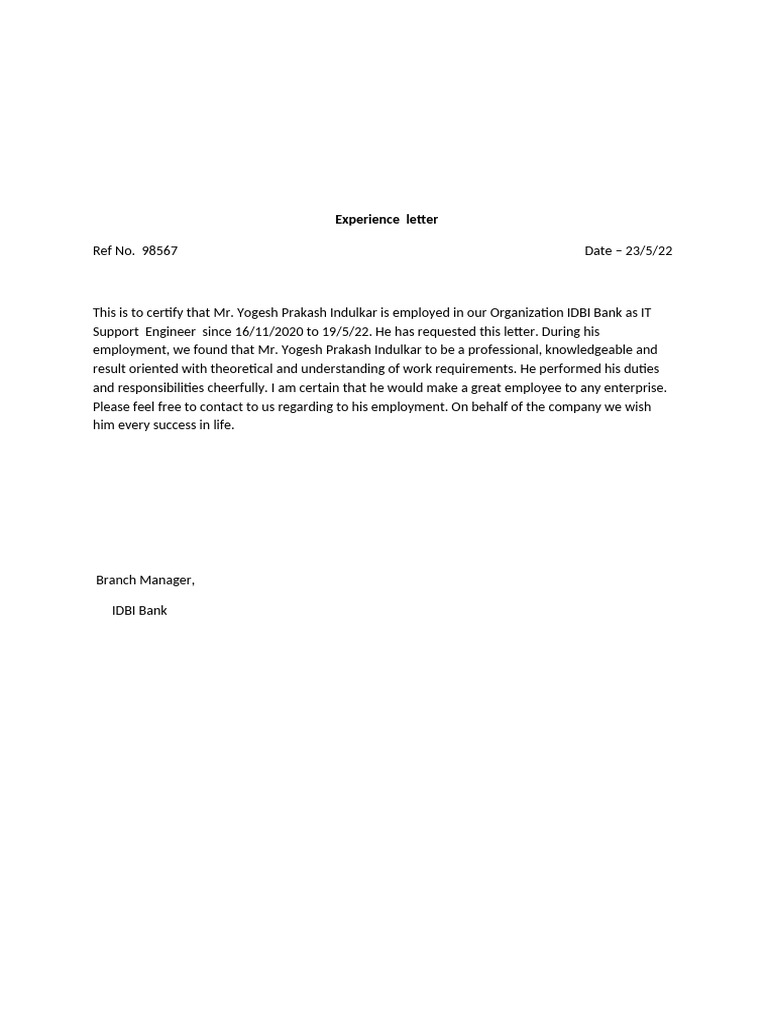 Experience letter

Ref No. 98567

Date – 23/5/22

This is to certify that Mr. Yogesh Prakash Indulkar is employed in our Organization IDBI Bank as IT Support Engineer since 16/11/2020 to 19/5/22. He has requested this letter. During his employment, we found that Mr. Yogesh Prakash Indulkar to be a professional, knowledgeable and result oriented with theoretical and understanding of work requirements. He performed his duties and responsibilities cheerfully. I am certain that he would make a great employee to any enterprise. Please feel free to contact to us regarding to his employment. On behalf of the company we wish him every success in life.

Branch Manager,

IDBI Bank